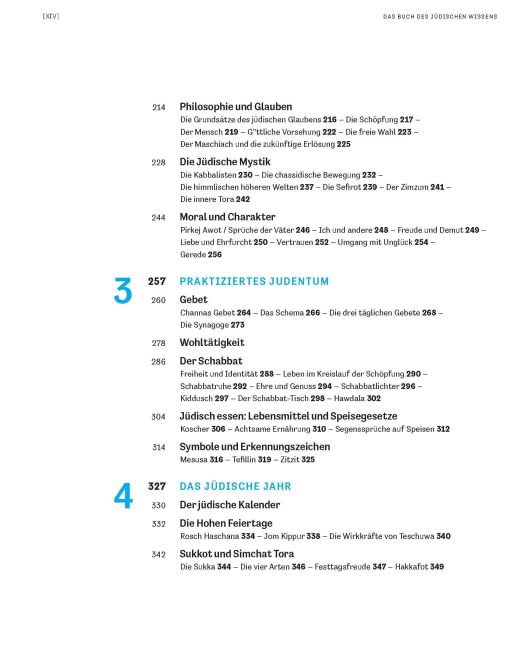 [XIV]

DAS BUCH DES JÜDISCHEN WISSENS

214 Philosophie und Glauben
Die Grundsätze des jüdischen Glaubens 216 – Die Schöpfung 217 – Der Mensch 219 – G"ttliche Vorsehung 222 – Die freie Wahl 223 – Der Maschiach und die zukünftige Erlösung 225

228 Die Jüdische Mystik
Die Kabbalisten 230 – Die chassidische Bewegung 232 – Die himmlischen höheren Welten 237 – Die Sefirot 239 – Der Zimzum 241 – Die innere Tora 242

244 Moral und Charakter
Pirkej Awot / Sprüche der Väter 246 – Ich und andere 248 – Freude und Demut 249 – Liebe und Ehrfurcht 250 – Vertrauen 252 – Umgang mit Unglück 254 – Gerede 256

3 257 PRAKTIZIERTES JUDENTUM

260 Gebet
Channas Gebet 264 – Das Schema 266 – Die drei täglichen Gebete 268 – Die Synagoge 273

278 Wohltätigkeit

286 Der Schabbat
Freiheit und Identität 288 – Leben im Kreislauf der Schöpfung 290 – Schabbatruhe 292 – Ehre und Genuss 294 – Schabbatlichter 296 – Kiddusch 297 – Der Schabbat-Tisch 298 – Hawdala 302

304 Jüdisch essen: Lebensmittel und Speisegesetze
Koscher 306 – Achtsame Ernährung 310 – Segenssprüche auf Speisen 312

314 Symbole und Erkennungszeichen
Mesusa 316 – Tefillin 319 – Zitzit 325

4 327 DAS JÜDISCHE JAHR

330 Der jüdische Kalender

332 Die Hohen Feiertage
Rosch Haschana 334 – Jom Kippur 338 – Die Wirkkräfte von Teschuwa 340

342 Sukkot und Simchat Tora
Die Sukka 344 – Die vier Arten 346 – Festtagsfreude 347 – Hakkafot 349